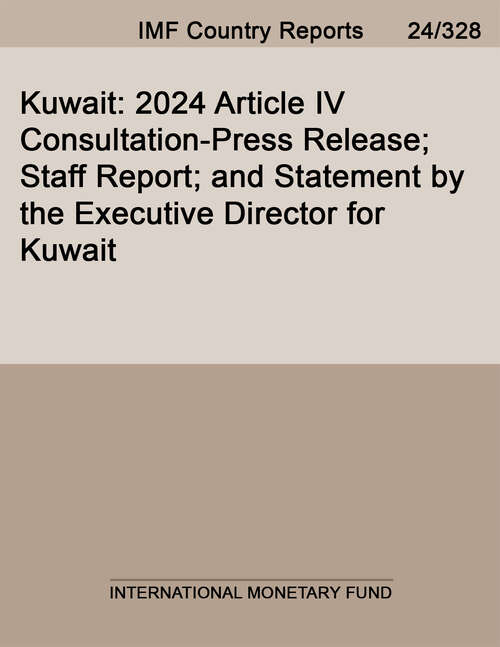 IMF Country Reports 24/328

Kuwait: 2024 Article IV Consultation-Press Release; Staff Report; and Statement by the Executive Director for Kuwait

INTERNATIONAL MONETARY FUND